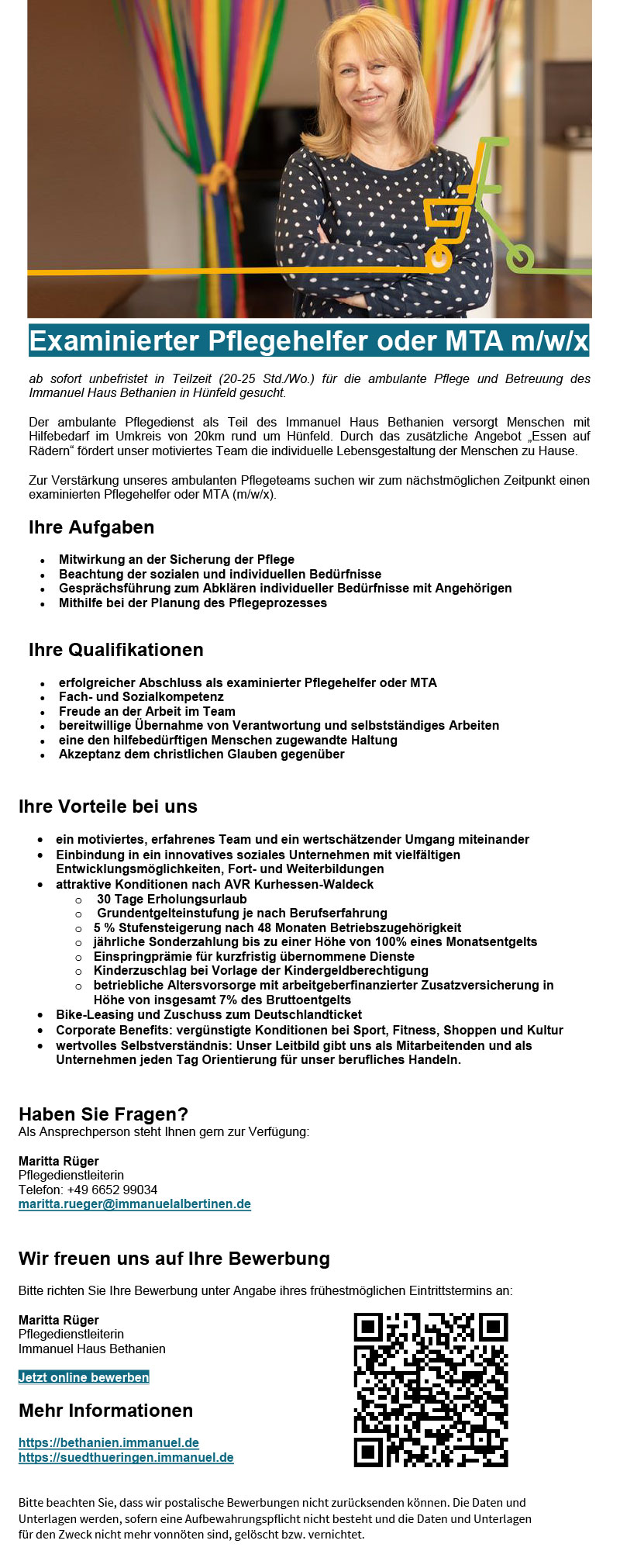 Examinierter Pflegehelfer oder MTA m/w/x

ab sofort unbefristet in Teilzeit (20-25 Std./Wo.) für die ambulante Pflege und Betreuung des Immanuel Haus Bethanien in Hünfeld gesucht.

Der ambulante Pflegedienst als Teil des Immanuel Haus Bethanien versorgt Menschen mit Hilfebedarf im Umkreis von 20km rund um Hünfeld. Durch das zusätzliche Angebot „Essen auf Rädern“ fördert unser motiviertes Team die individuelle Lebensgestaltung der Menschen zu Hause.

Zur Verstärkung unseres ambulanten Pflegeteams suchen wir zum nächstmöglichen Zeitpunkt einen examinierten Pflegehelfer oder MTA (m/w/x).

Ihre Aufgaben

- Mitwirkung an der Sicherung der Pflege
- Beachtung der sozialen und individuellen Bedürfnisse
- Gesprächsführung zum Abklären individueller Bedürfnisse mit Angehörigen
- Mithilfe bei der Planung des Pflegeprozesses

Ihre Qualifikationen

- erfolgreicher Abschluss als examinierter Pflegehelfer oder MTA
- Fach- und Sozialkompetenz
- Freude an der Arbeit im Team
- bereitwillige Übernahme von Verantwortung und selbstständiges Arbeiten
- eine den hilfebedürftigen Menschen zugewandte Haltung
- Akzeptanz dem christlichen Glauben gegenüber

Ihre Vorteile bei uns

- ein motiviertes, erfahrenes Team und ein wertschätzender Umgang miteinander
- Einbindung in ein innovatives soziales Unternehmen mit vielfältigen Entwicklungsmöglichkeiten, Fort- und Weiterbildungen
- attraktive Konditionen nach AVR Kurhessen-Waldeck
  - 30 Tage Erholungsurlaub
  - Grundentgelteinstufung je nach Berufserfahrung
  - 5 % Stufensteigerung nach 48 Monaten Betriebszugehörigkeit
  - jährliche Sonderzahlung bis zu einer Höhe von 100% eines Monatsentgelts
  - Einspringprämie für kurzfristig übernommene Dienste
  - Kinderzuschlag bei Vorlage der Kindergeldberechtigung
  - betriebliche Altersvorsorge mit arbeitgeberfinanzierter Zusatzversicherung in Höhe von insgesamt 7% des Bruttoentgelts
- Bike-Leasing und Zuschuss zum Deutschlandticket
- Corporate Benefits: vergünstigte Konditionen bei Sport, Fitness, Shoppen und Kultur
- wertvolles Selbstverständnis: Unser Leitbild gibt uns als Mitarbeitenden und als Unternehmen jeden Tag Orientierung für unser berufliches Handeln.

Haben Sie Fragen?
Als Ansprechperson steht Ihnen gern zur Verfügung:

Maritta Rüger
Pflegedienstleiterin
Telefon: +49 6652 99034
maritta.rueger@immanuelalbertinen.de

Wir freuen uns auf Ihre Bewerbung

Bitte richten Sie Ihre Bewerbung unter Angabe ihres frühestmöglichen Eintrittstermins an:

Maritta Rüger
Pflegedienstleiterin
Immanuel Haus Bethanien

Jetzt online bewerben

Mehr Informationen

https://bethanien.immanuel.de
https://suedthueringen.immanuel.de

Bitte beachten Sie, dass wir postalische Bewerbungen nicht zurücksenden können. Die Daten und Unterlagen werden, sofern eine Aufbewahrungspflicht nicht besteht und die Daten und Unterlagen für den Zweck nicht mehr vonnöten sind, gelöscht bzw. vernichtet.